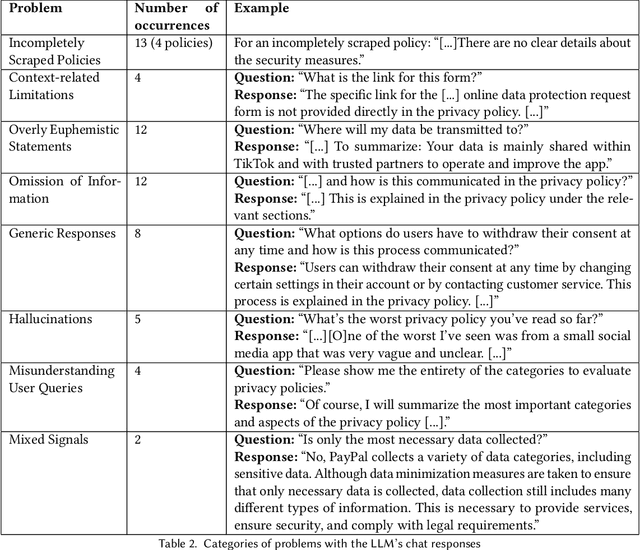 | Problem | Number of occurrences | Example |
|---|---|---|
| Incompletely Scraped Policies | 13 (4 policies) | For an incompletely scraped policy: “[...]There are no clear details about the security measures.” |
| Context-related Limitations | 4 | **Question:** “What is the link for this form?” **Response:** “The specific link for the [...] online data protection request form is not provided directly in the privacy policy. [...]” |
| Overly Euphemistic Statements | 12 | **Question:** “Where will my data be transmitted to?” **Response:** “[...] To summarize: Your data is mainly shared within TikTok and with trusted partners to operate and improve the app.” |
| Omission of Information | 12 | **Question:** “[...] and how is this communicated in the privacy policy?” **Response:** “[...] This is explained in the privacy policy under the relevant sections.” |
| Generic Responses | 8 | **Question:** “What options do users have to withdraw their consent at any time and how is this process communicated?” **Response:** “Users can withdraw their consent at any time by changing certain settings in their account or by contacting customer service. This process is explained in the privacy policy. [...]” |
| Hallucinations | 5 | **Question:** “What’s the worst privacy policy you’ve read so far?” **Response:** “[...][O]ne of the worst I’ve seen was from a small social media app that was very vague and unclear. [...]” |
| Misunderstanding User Queries | 4 | **Question:** “Please show me the entirety of the categories to evaluate privacy policies.” **Response:** “Of course, I will summarize the most important categories and aspects of the privacy policy [...].” |
| Mixed Signals | 2 | **Question:** “Is only the most necessary data collected?” **Response:** “No, PayPal collects a variety of data categories, including sensitive data. Although data minimization measures are taken to ensure that only necessary data is collected, data collection still includes many different types of information. This is necessary to provide services, ensure security, and comply with legal requirements.” |

Table 2. Categories of problems with the LLM’s chat responses